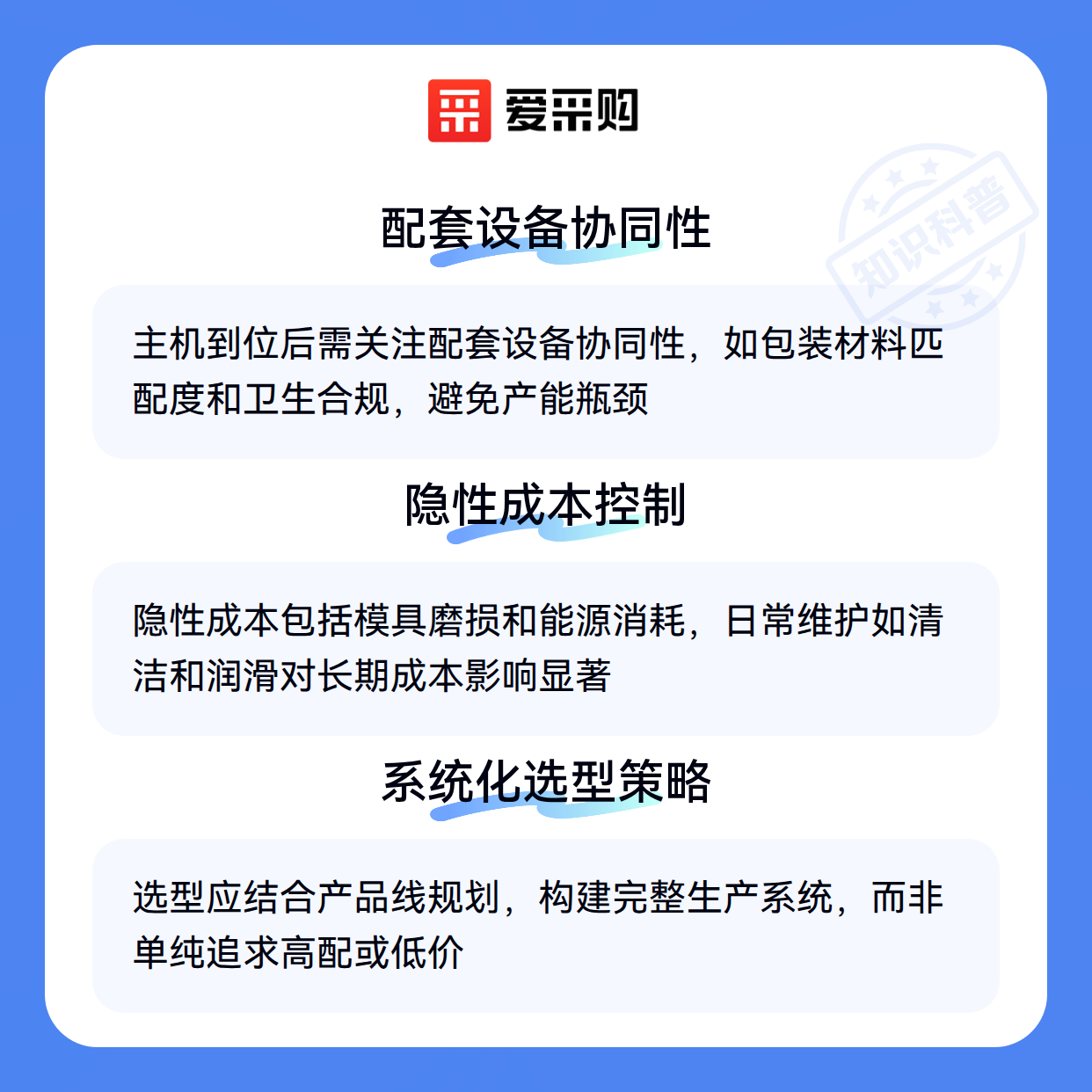 爱采购

配套设备协同性

主机到位后需关注配套设备协同性，如包装材料匹配度和卫生合规，避免产能瓶颈

隐性成本控制

隐性成本包括模具磨损和能源消耗，日常维护如清洁和润滑对长期成本影响显著

系统化选型策略

选型应结合产品线规划，构建完整生产系统，而非单纯追求高配或低价

知识科普